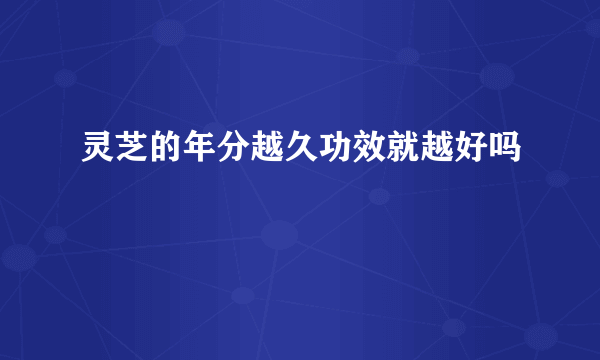 灵芝的年分越久功效就越好吗